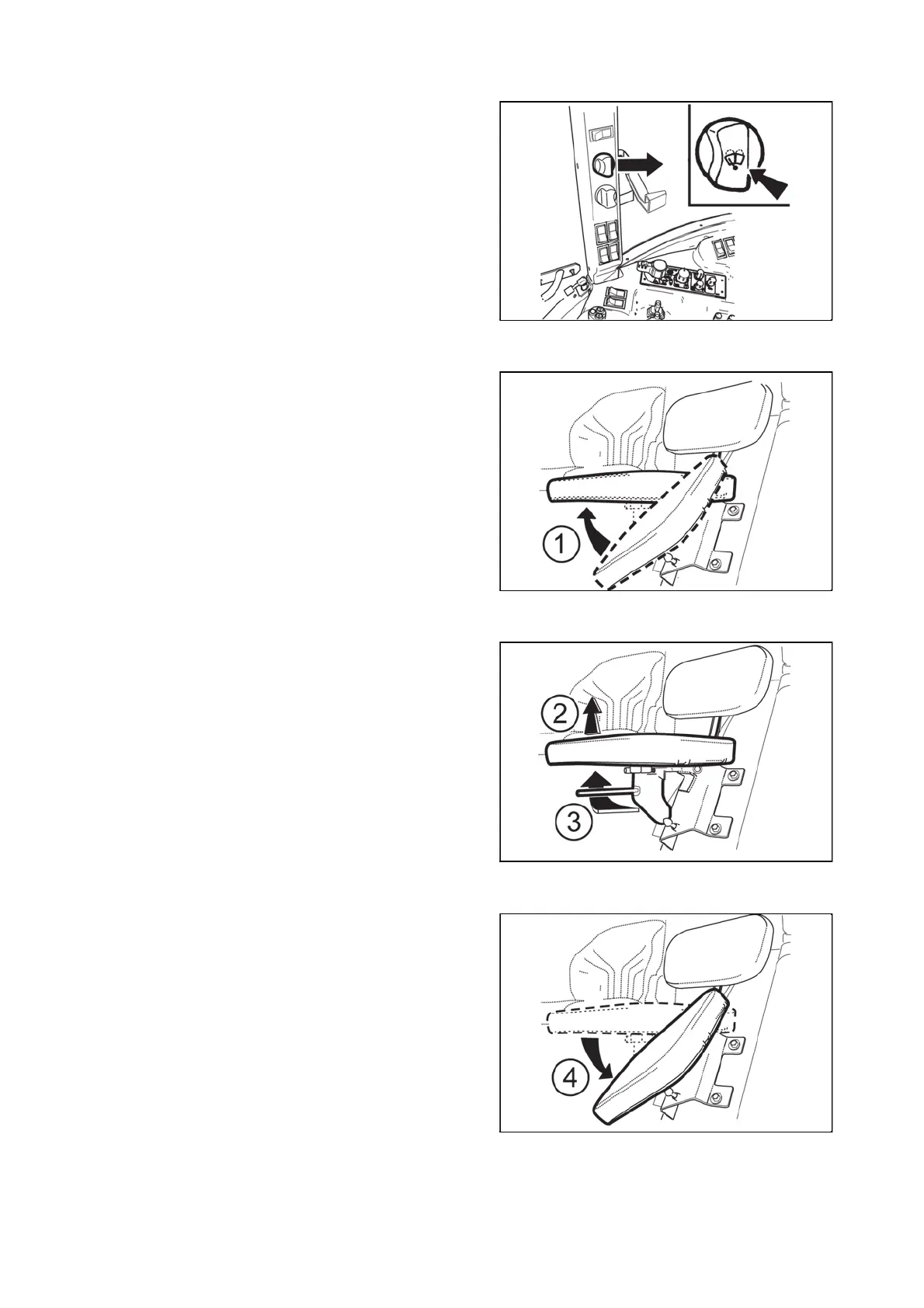 1

2

3

4